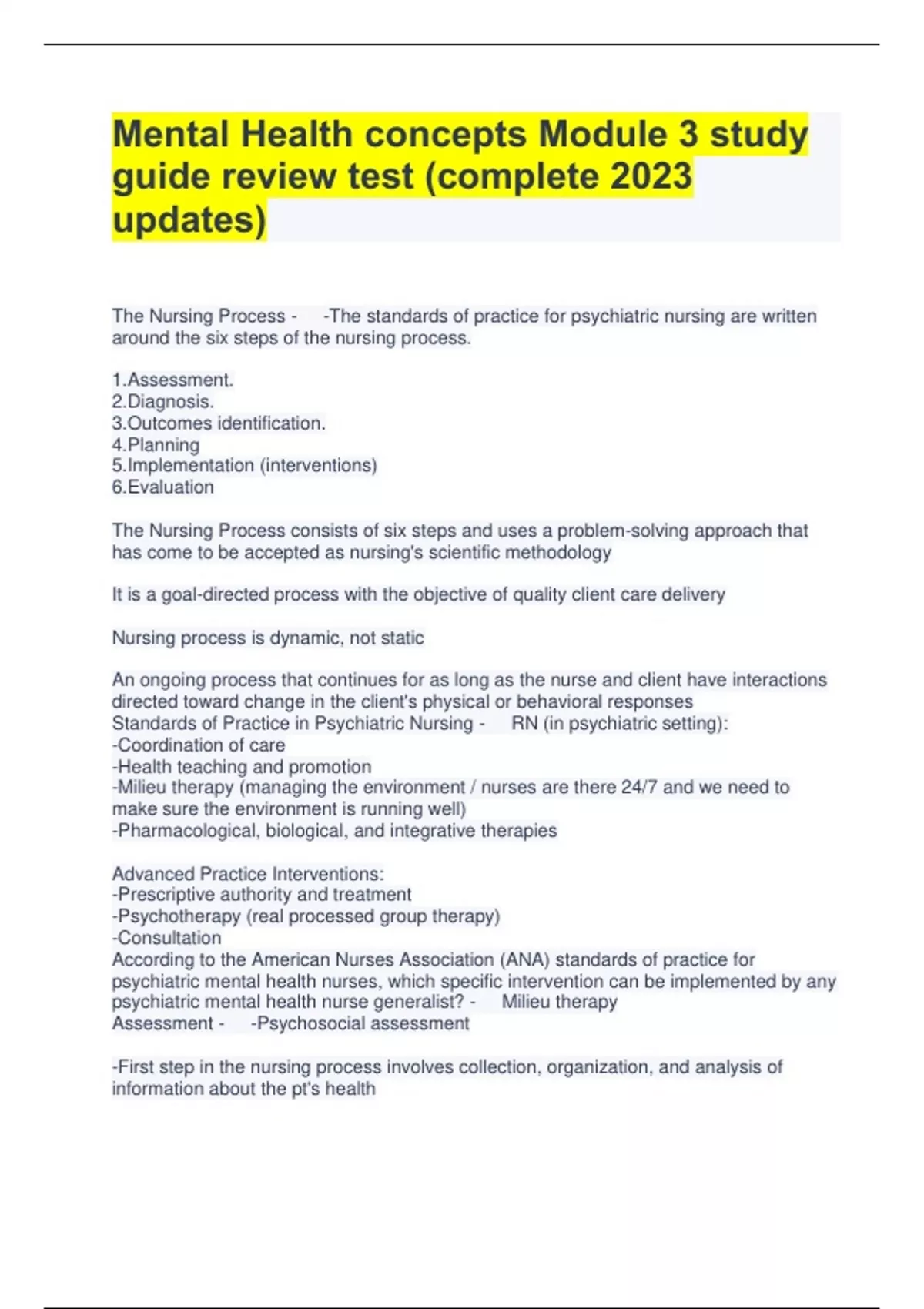 Mental Health concepts Module 3 study guide review test (complete 2023 updates)

The Nursing Process - -The standards of practice for psychiatric nursing are written around the six steps of the nursing process.

1.Assessment.
2.Diagnosis.
3.Outcomes identification.
4.Planning
5.Implementation (interventions)
6.Evaluation

The Nursing Process consists of six steps and uses a problem-solving approach that has come to be accepted as nursing's scientific methodology

It is a goal-directed process with the objective of quality client care delivery

Nursing process is dynamic, not static

An ongoing process that continues for as long as the nurse and client have interactions directed toward change in the client's physical or behavioral responses
Standards of Practice in Psychiatric Nursing - RN (in psychiatric setting):
-Coordination of care
-Health teaching and promotion
-Milieu therapy (managing the environment / nurses are there 24/7 and we need to make sure the environment is running well)
-Pharmacological, biological, and integrative therapies

Advanced Practice Interventions:
-Prescriptive authority and treatment
-Psychotherapy (real processed group therapy)
-Consultation
According to the American Nurses Association (ANA) standards of practice for psychiatric mental health nurses, which specific intervention can be implemented by any psychiatric mental health nurse generalist? - Milieu therapy
Assessment - -Psychosocial assessment

-First step in the nursing process involves collection, organization, and analysis of information about the pt's health